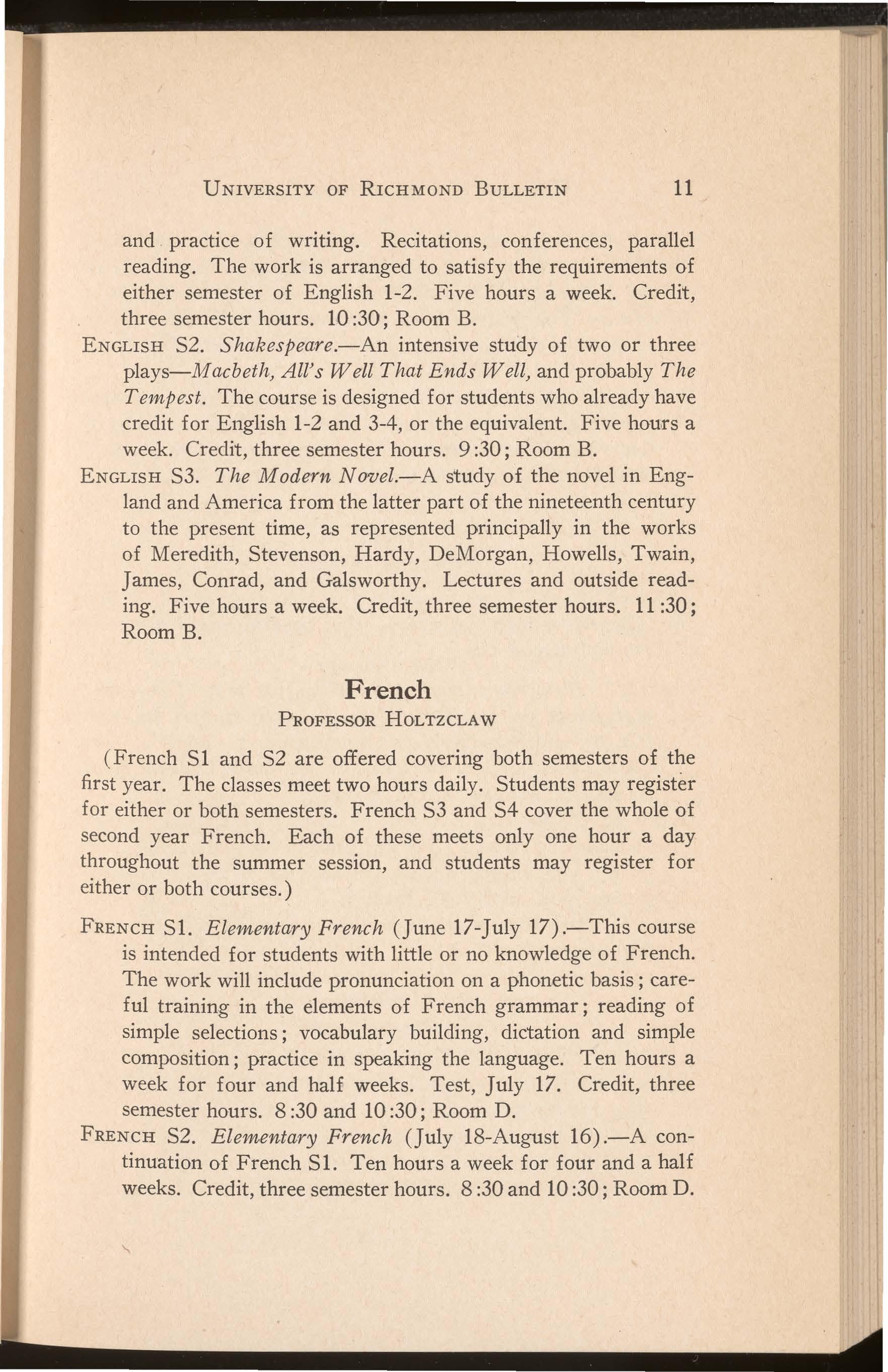 UNIVERSITY OF RICHMOND BULLETIN 11

and practice of writing. Recitations, conferences, parallel reading. The work is arranged to satisfy the requirements of either semester of English 1-2. Five hours a week. Credit, three semester hours. 10:30; Room B.

ENGLISH S2. Shakespeare.—An intensive study of two or three plays—Macbeth, All's Well That Ends Well, and probably The Tempest. The course is designed for students who already have credit for English 1-2 and 3-4, or the equivalent. Five hours a week. Credit, three semester hours. 9:30; Room B.

ENGLISH S3. The Modern Novel.—A study of the novel in England and America from the latter part of the nineteenth century to the present time, as represented principally in the works of Meredith, Stevenson, Hardy, DeMorgan, Howells, Twain, James, Conrad, and Galsworthy. Lectures and outside reading. Five hours a week. Credit, three semester hours. 11:30; Room B.

French
PROFESSOR HOLTZCLAW

(French S1 and S2 are offered covering both semesters of the first year. The classes meet two hours daily. Students may register for either or both semesters. French S3 and S4 cover the whole of second year French. Each of these meets only one hour a day throughout the summer session, and students may register for either or both courses.)

FRENCH S1. Elementary French (June 17-July 17).—This course is intended for students with little or no knowledge of French. The work will include pronunciation on a phonetic basis; careful training in the elements of French grammar; reading of simple selections; vocabulary building, dictation and simple composition; practice in speaking the language. Ten hours a week for four and half weeks. Test, July 17. Credit, three semester hours. 8:30 and 10:30; Room D.

FRENCH S2. Elementary French (July 18-August 16).—A continuation of French S1. Ten hours a week for four and a half weeks. Credit, three semester hours. 8:30 and 10:30; Room D.